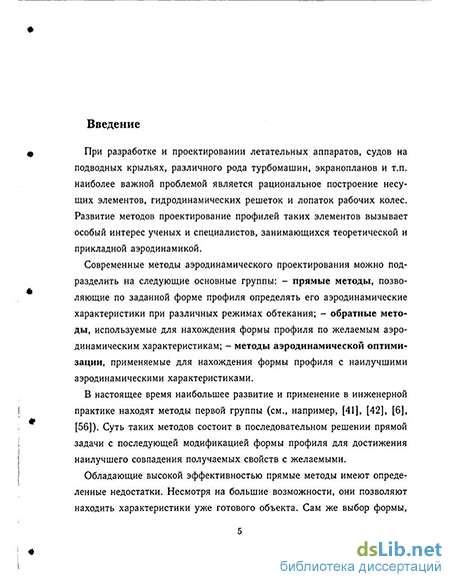 Введение

При разработке и проектировании летательных аппаратов, судов на подводных крыльях, различного рода турбомашин, экранопланов и т.п. наиболее важной проблемой является рациональное построение несущих элементов, гидродинамических решеток и лопаток рабочих колес. Развитие методов проектирование профилей таких элементов вызывает особый интерес ученых и специалистов, занимающихся теоретической и прикладной аэродинамикой.

Современные методы аэродинамического проектирования можно подразделить на следующие основные группы: – прямые методы, позволяющие по заданной форме профиля определять его аэродинамические характеристики при различных режимах обтекания; – обратные методы, используемые для нахождения формы профиля по желаемым аэродинамическим характеристикам; – методы аэродинамической оптимизации, применяемые для нахождения формы профиля с наилучшими аэродинамическими характеристиками.

В настоящее время наибольшее развитие и применение в инженерной практике находят методы первой группы (см., например, [41], [42], [6], [56]). Суть таких методов состоит в последовательном решении прямой задачи с последующей модификацией формы профиля для достижения наилучшего совпадения получаемых свойств с желаемыми.

Обладающие высокой эффективностью прямые методы имеют определенные недостатки. Несмотря на большие возможности, они позволяют находить характеристики уже готового объекта. Сам же выбор формы,

5

dsLib.net
библиотека диссертаций